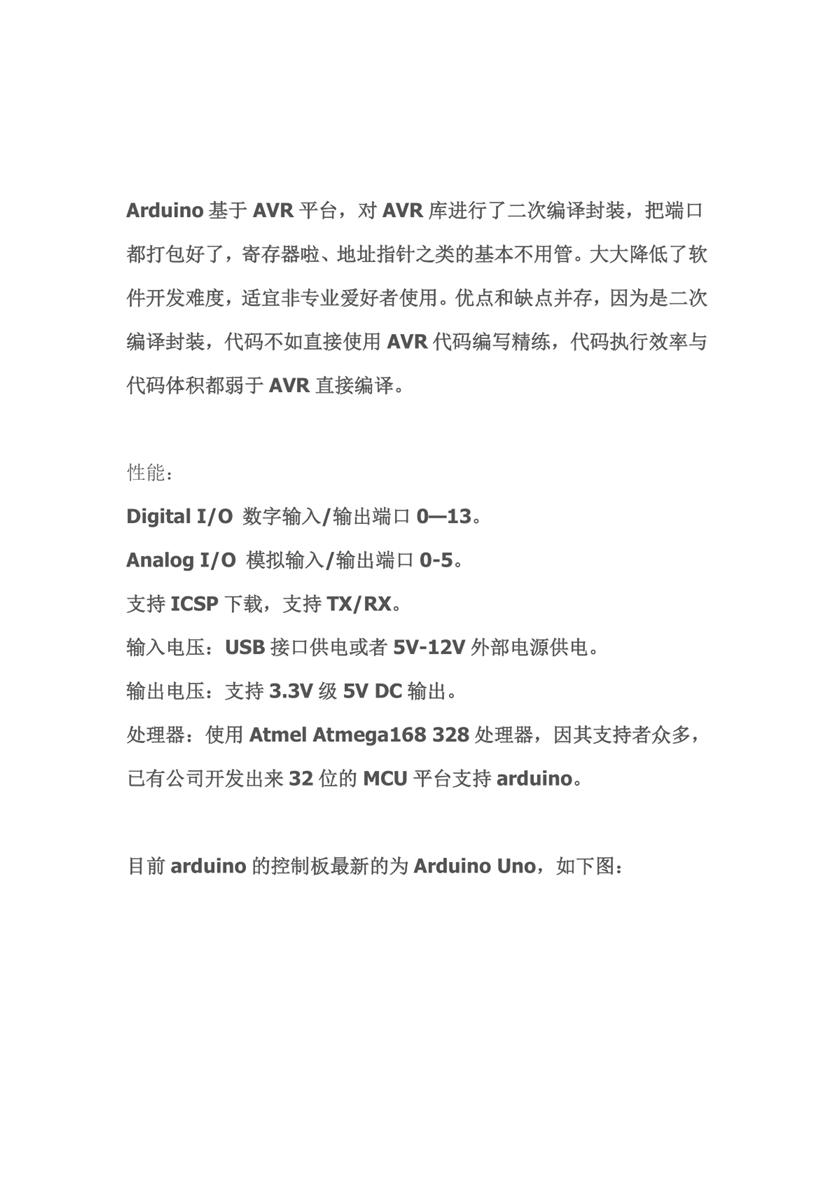 Arduino 基于 AVR 平台，对 AVR 库进行了二次编译封装，把端口都打包好了，寄存器啦、地址指针之类的基本不用管。大大降低了软件开发难度，适宜非专业爱好者使用。优点和缺点并存，因为是二次编译封装，代码不如直接使用 AVR 代码编写精练，代码执行效率与代码体积都弱于 AVR 直接编译。

性能：

Digital I/O 数字输入/输出端口 0—13。

Analog I/O 模拟输入/输出端口 0-5。

支持 ICSP 下载，支持 TX/RX。

输入电压：USB 接口供电或者 5V-12V 外部电源供电。

输出电压：支持 3.3V 级 5V DC 输出。

处理器：使用 Atmel Atmega168 328 处理器，因其支持者众多，已有公司开发出来 32 位的 MCU 平台支持 arduino。

目前 arduino 的控制板最新的为 Arduino Uno，如下图：